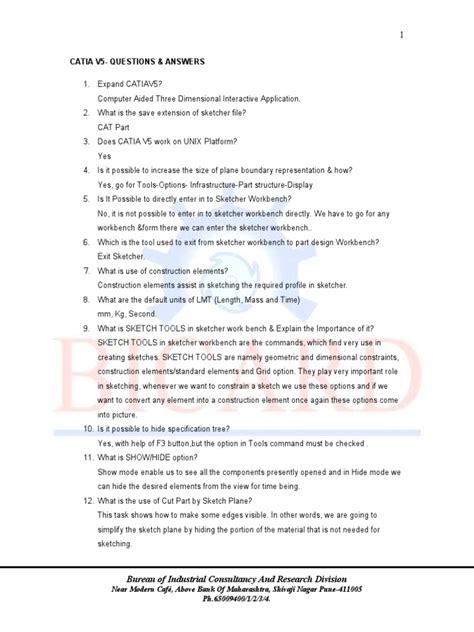 1

CATIA V5- QUESTIONS & ANSWERS

1. Expand CATIAV5?
Computer Aided Three Dimensional Interactive Application.
2. What is the save extension of sketcher file?
CAT Part
3. Does CATIA V5 work on UNIX Platform?
Yes
4. Is it possible to increase the size of plane boundary representation & how?
Yes, go for Tools-Options- Infrastructure-Part structure-Display
5. Is It Possible to directly enter in to Sketcher Workbench?
No, it is not possible to enter in to sketcher workbench directly. We have to go for any workbench &form there we can enter the sketcher workbench..
6. Which is the tool used to exit from sketcher workbench to part design Workbench?
Exit Sketcher.
7. What is use of construction elements?
Construction elements assist in sketching the required profile in sketcher.
8. What are the default units of LMT (Length, Mass and Time)
mm, Kg, Second.
9. What is SKETCH TOOLS in sketcher work bench & Explain the Importance of it?
SKETCH TOOLS in sketcher workbench are the commands, which find very use in creating sketches. SKETCH TOOLS are namely geometric and dimensional constraints, construction elements/standard elements and Grid option. They play very important role in sketching, whenever we want to constrain a sketch we use these options and if we want to convert any element into a construction element once again these options come into picture.
10. Is it possible to hide specification tree?
Yes, with help of F3 button,but the option in Tools command must be checked .
11. What is SHOW/HIDE option?
Show mode enable us to see all the components presently opened and in Hide mode we can hide the desired elements from the view for time being.
12. What is the use of Cut Part by Sketch Plane?
This task shows how to make some edges visible. In other words, we are going to simplify the sketch plane by hiding the portion of the material that is not needed for sketching.

BICARD

Bureau of Industrial Consultancy And Research Division
Near Modern Café, Above Bank Of Maharashtra, Shivaji Nagar Pune-411005
Ph.65009400/1/2/3/4.